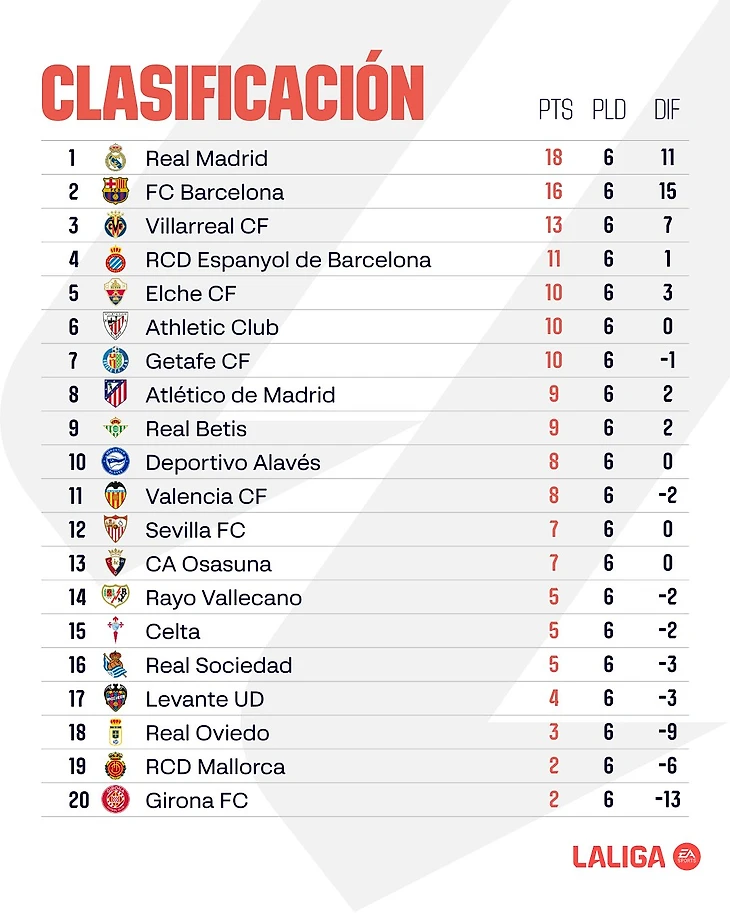 CLASIFICACIÓN

| | | PTS | PLD | DIF |
|---|---|---|---|---|
| 1 | Real Madrid | 18 | 6 | 11 |
| 2 | FC Barcelona | 16 | 6 | 15 |
| 3 | Villarreal CF | 13 | 6 | 7 |
| 4 | RCD Espanyol de Barcelona | 11 | 6 | 1 |
| 5 | Elche CF | 10 | 6 | 3 |
| 6 | Athletic Club | 10 | 6 | 0 |
| 7 | Getafe CF | 10 | 6 | -1 |
| 8 | Atlético de Madrid | 9 | 6 | 2 |
| 9 | Real Betis | 9 | 6 | 2 |
| 10 | Deportivo Alavés | 8 | 6 | 0 |
| 11 | Valencia CF | 8 | 6 | -2 |
| 12 | Sevilla FC | 7 | 6 | 0 |
| 13 | CA Osasuna | 7 | 6 | 0 |
| 14 | Rayo Vallecano | 5 | 6 | -2 |
| 15 | Celta | 5 | 6 | -2 |
| 16 | Real Sociedad | 5 | 6 | -3 |
| 17 | Levante UD | 4 | 6 | -3 |
| 18 | Real Oviedo | 3 | 6 | -9 |
| 19 | RCD Mallorca | 2 | 6 | -6 |
| 20 | Girona FC | 2 | 6 | -13 |

LALIGA EA SPORTS